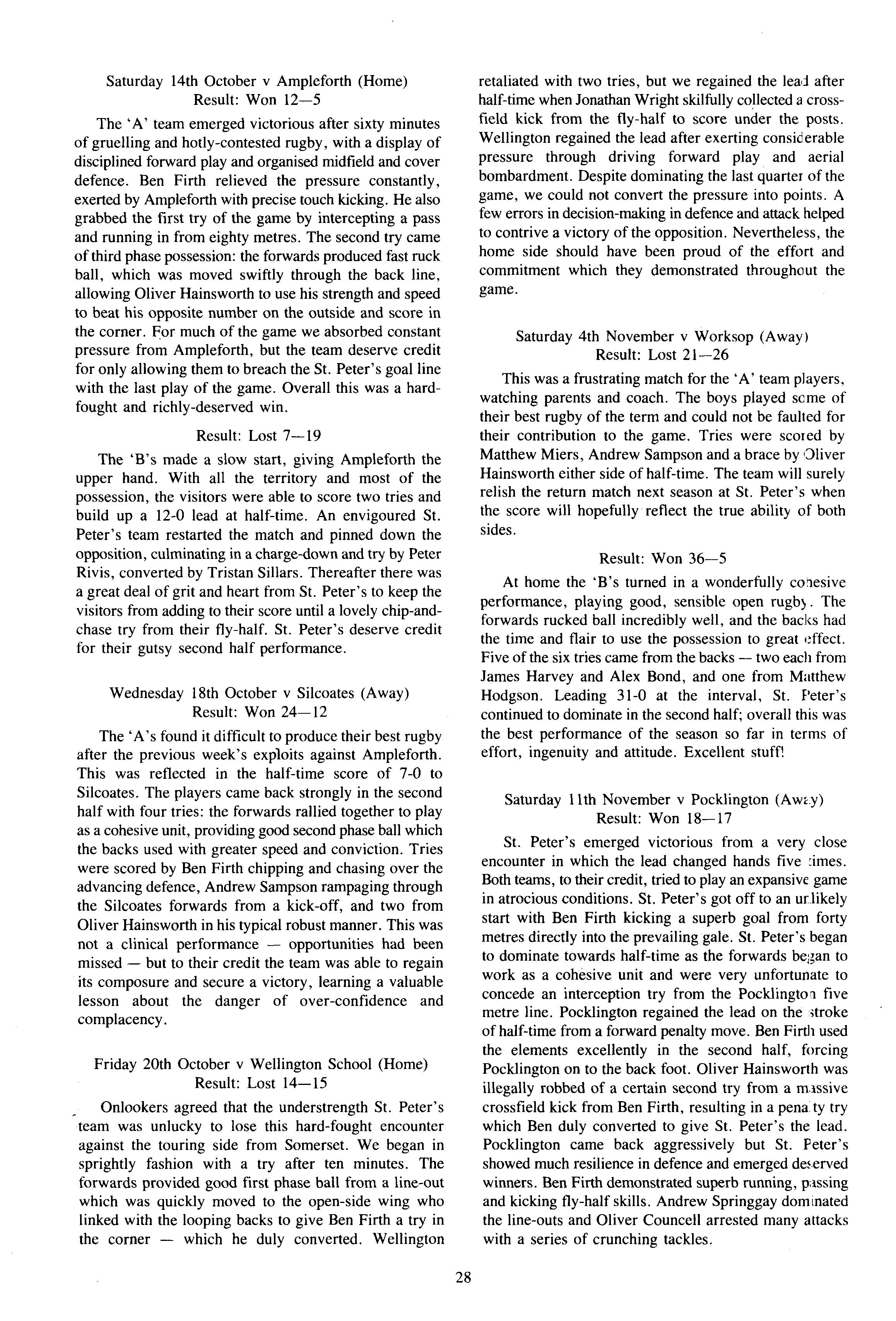 Saturday 14th October v Ampleforth (Home)
Result: Won 12—5

The 'A' team emerged victorious after sixty minutes of gruelling and hotly-contested rugby, with a display of disciplined forward play and organised midfield and cover defence. Ben Firth relieved the pressure constantly, exerted by Ampleforth with precise touch kicking. He also grabbed the first try of the game by intercepting a pass and running in from eighty metres. The second try came of third phase possession: the forwards produced fast ruck ball, which was moved swiftly through the back line, allowing Oliver Hainsworth to use his strength and speed to beat his opposite number on the outside and score in the corner. For much of the game we absorbed constant pressure from Ampleforth, but the team deserve credit for only allowing them to breach the St. Peter's goal line with the last play of the game. Overall this was a hard-fought and richly-deserved win.

Result: Lost 7—19

The 'B's made a slow start, giving Ampleforth the upper hand. With all the territory and most of the possession, the visitors were able to score two tries and build up a 12-0 lead at half-time. An envigoured St. Peter's team restarted the match and pinned down the opposition, culminating in a charge-down and try by Peter Rivis, converted by Tristan Sillars. Thereafter there was a great deal of grit and heart from St. Peter's to keep the visitors from adding to their score until a lovely chip-and-chase try from their fly-half. St. Peter's deserve credit for their gutsy second half performance.

Wednesday 18th October v Silcoates (Away)
Result: Won 24—12

The 'A's found it difficult to produce their best rugby after the previous week's exploits against Ampleforth. This was reflected in the half-time score of 7-0 to Silcoates. The players came back strongly in the second half with four tries: the forwards rallied together to play as a cohesive unit, providing good second phase ball which the backs used with greater speed and conviction. Tries were scored by Ben Firth chipping and chasing over the advancing defence, Andrew Sampson rampaging through the Silcoates forwards from a kick-off, and two from Oliver Hainsworth in his typical robust manner. This was not a clinical performance — opportunities had been missed — but to their credit the team was able to regain its composure and secure a victory, learning a valuable lesson about the danger of over-confidence and complacency.

Friday 20th October v Wellington School (Home)
Result: Lost 14—15

Onlookers agreed that the understrength St. Peter's team was unlucky to lose this hard-fought encounter against the touring side from Somerset. We began in sprightly fashion with a try after ten minutes. The forwards provided good first phase ball from a line-out which was quickly moved to the open-side wing who linked with the looping backs to give Ben Firth a try in the corner — which he duly converted. Wellington retaliated with two tries, but we regained the lead after half-time when Jonathan Wright skilfully collected a cross-field kick from the fly-half to score under the posts. Wellington regained the lead after exerting considerable pressure through driving forward play and aerial bombardment. Despite dominating the last quarter of the game, we could not convert the pressure into points. A few errors in decision-making in defence and attack helped to contrive a victory of the opposition. Nevertheless, the home side should have been proud of the effort and commitment which they demonstrated throughout the game.

Saturday 4th November v Worksop (Away)
Result: Lost 21—26

This was a frustrating match for the 'A' team players, watching parents and coach. The boys played some of their best rugby of the term and could not be faulted for their contribution to the game. Tries were scored by Matthew Miers, Andrew Sampson and a brace by Oliver Hainsworth either side of half-time. The team will surely relish the return match next season at St. Peter's when the score will hopefully reflect the true ability of both sides.

Result: Won 36—5

At home the 'B's turned in a wonderfully cohesive performance, playing good, sensible open rugby. The forwards rucked ball incredibly well, and the backs had the time and flair to use the possession to great effect. Five of the six tries came from the backs — two each from James Harvey and Alex Bond, and one from Matthew Hodgson. Leading 31-0 at the interval, St. Peter's continued to dominate in the second half; overall this was the best performance of the season so far in terms of effort, ingenuity and attitude. Excellent stuff!

Saturday 11th November v Pocklington (Away)
Result: Won 18—17

St. Peter's emerged victorious from a very close encounter in which the lead changed hands five times. Both teams, to their credit, tried to play an expansive game in atrocious conditions. St. Peter's got off to an unlikely start with Ben Firth kicking a superb goal from forty metres directly into the prevailing gale. St. Peter's began to dominate towards half-time as the forwards began to work as a cohesive unit and were very unfortunate to concede an interception try from the Pocklington five metre line. Pocklington regained the lead on the stroke of half-time from a forward penalty move. Ben Firth used the elements excellently in the second half, forcing Pocklington on to the back foot. Oliver Hainsworth was illegally robbed of a certain second try from a massive crossfield kick from Ben Firth, resulting in a penalty try which Ben duly converted to give St. Peter's the lead. Pocklington came back aggressively but St. Peter's showed much resilience in defence and emerged deserved winners. Ben Firth demonstrated superb running, passing and kicking fly-half skills. Andrew Springgay dominated the line-outs and Oliver Councell arrested many attacks with a series of crunching tackles.

28